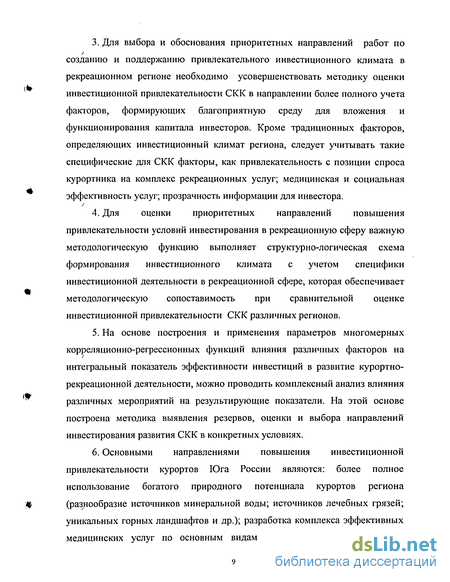 3. Для выбора и обоснования приоритетных направлений работ по созданию и поддержанию привлекательного инвестиционного климата в рекреационном регионе необходимо усовершенствовать методику оценки инвестиционной привлекательности СКК в направлении более полного учета факторов, формирующих благоприятную среду для вложения и функционирования капитала инвесторов. Кроме традиционных факторов, определяющих инвестиционный климат региона, следует учитывать такие специфические для СКК факторы, как привлекательность с позиции спроса курортника на комплекс рекреационных услуг; медицинская и социальная эффективность услуг; прозрачность информации для инвестора.

4. Для оценки приоритетных направлений повышения привлекательности условий инвестирования в рекреационную сферу важную методологическую функцию выполняет структурно-логическая схема формирования инвестиционного климата с учетом специфики инвестиционной деятельности в рекреационной сфере, которая обеспечивает методологическую сопоставимость при сравнительной оценке инвестиционной привлекательности СКК различных регионов.

5. На основе построения и применения параметров многомерных корреляционно-регрессионных функций влияния различных факторов на интегральный показатель эффективности инвестиций в развитие курортно-рекреационной деятельности, можно проводить комплексный анализ влияния различных мероприятий на результирующие показатели. На этой основе построена методика выявления резервов, оценки и выбора направлений инвестирования развития СКК в конкретных условиях.

6. Основными направлениями повышения инвестиционной привлекательности курортов Юга России являются: более полное использование богатого природного потенциала курортов региона (разнообразие источников минеральной воды; источников лечебных грязей; уникальных горных ландшафтов и др.); разработка комплекса эффективных медицинских услуг по основным видам

9

dsLib.net
библиотека диссертаций